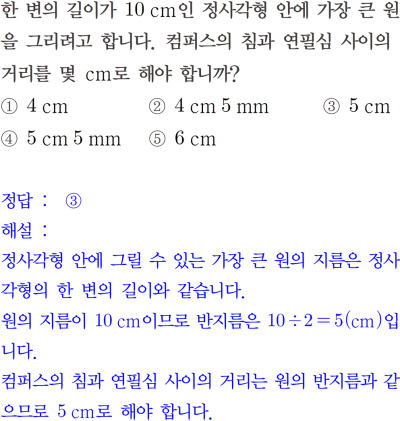 한 변의 길이가 10 cm인 정사각형 안에 가장 큰 원을 그리려고 합니다. 컴퍼스의 침과 연필심 사이의 거리를 몇 cm로 해야 합니까?

① 4 cm ② 4 cm 5 mm ③ 5 cm
④ 5 cm 5 mm ⑤ 6 cm

정답 : ③

해설 :

정사각형 안에 그릴 수 있는 가장 큰 원의 지름은 정사각형의 한 변의 길이와 같습니다.

원의 지름이 10 cm이므로 반지름은 $10 \div 2 = 5$(cm)입니다.

컴퍼스의 침과 연필심 사이의 거리는 원의 반지름과 같으므로 5 cm로 해야 합니다.